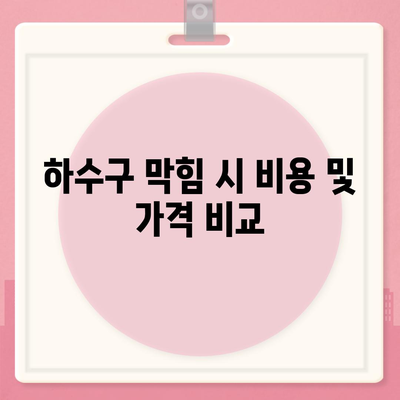 하수구 막힘 시 비용 및 가격 비교